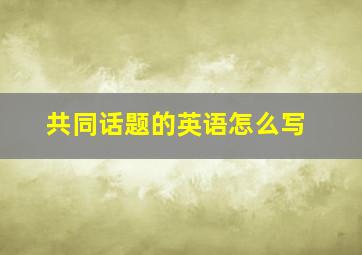 共同话题的英语怎么写